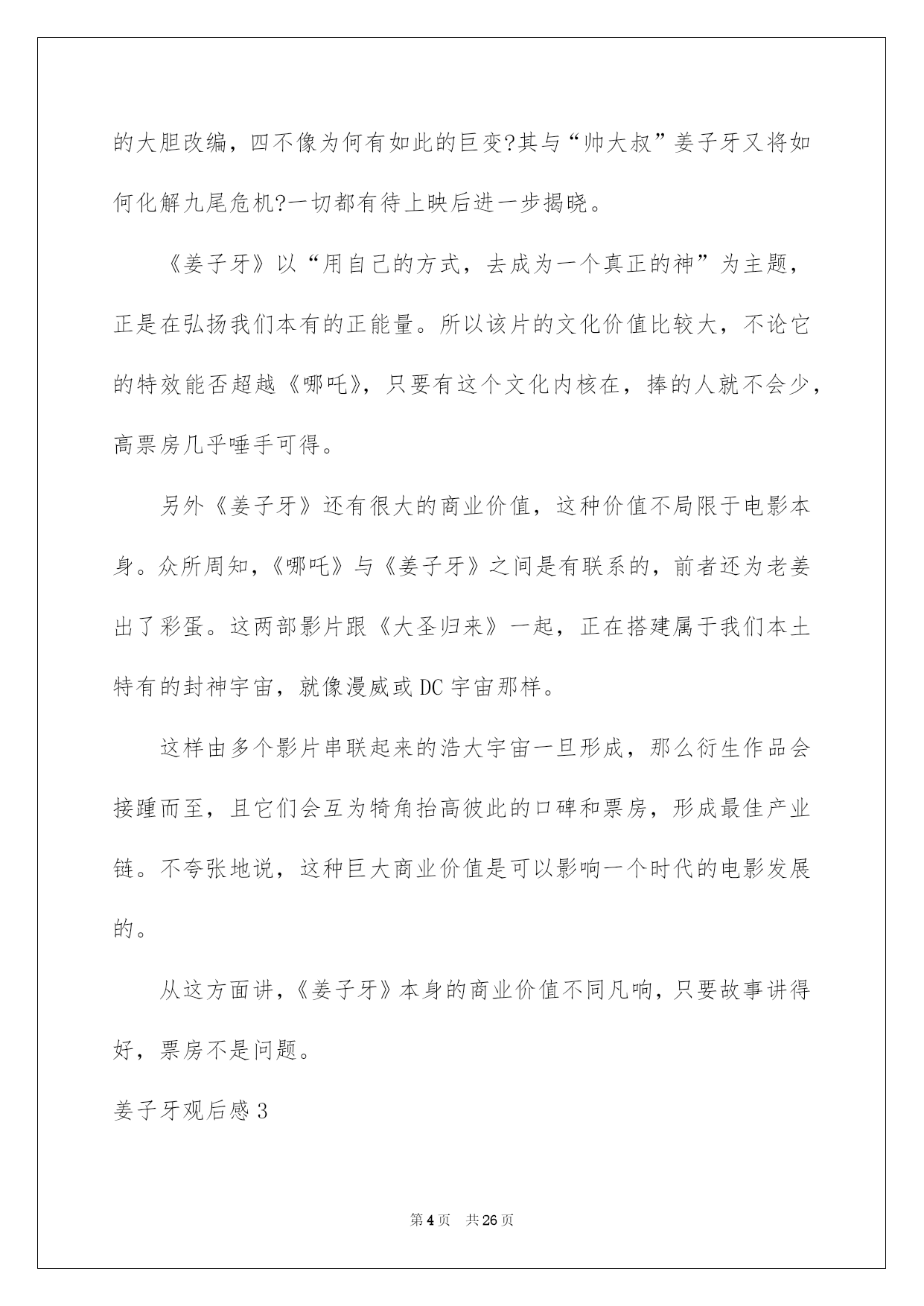 的大胆改编，四不像为何有如此的巨变?其与“帅大叔”姜子牙又将如何化解九尾危机?一切都有待上映后进一步揭晓。

《姜子牙》以“用自己的方式，去成为一个真正的神”为主题，正是在弘扬我们本有的正能量。所以该片的文化价值比较大，不论它的特效能否超越《哪吒》，只要有这个文化内核在，捧的人就不会少，高票房几乎唾手可得。

另外《姜子牙》还有很大的商业价值，这种价值不局限于电影本身。众所周知，《哪吒》与《姜子牙》之间是有联系的，前者还为老姜出了彩蛋。这两部影片跟《大圣归来》一起，正在搭建属于我们本土特有的封神宇宙，就像漫威或DC宇宙那样。

这样由多个影片串联起来的浩大宇宙一旦形成，那么衍生作品会接踵而至，且它们会互为犄角抬高彼此的口碑和票房，形成最佳产业链。不夸张地说，这种巨大商业价值是可以影响一个时代的电影发展的。

从这方面讲，《姜子牙》本身的商业价值不同凡响，只要故事讲得好，票房不是问题。

姜子牙观后感3

第4页 共26页